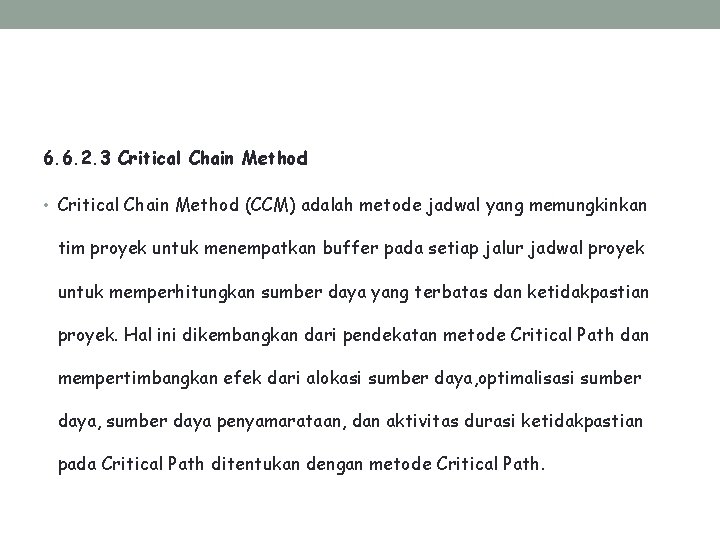 6.6.2.3 Critical Chain Method

• Critical Chain Method (CCM) adalah metode jadwal yang memungkinkan tim proyek untuk menempatkan buffer pada setiap jalur jadwal proyek untuk memperhitungkan sumber daya yang terbatas dan ketidakpastian proyek. Hal ini dikembangkan dari pendekatan metode Critical Path dan mempertimbangkan efek dari alokasi sumber daya,optimalisasi sumber daya, sumber daya penyamarataan, dan aktivitas durasi ketidakpastian pada Critical Path ditentukan dengan metode Critical Path.